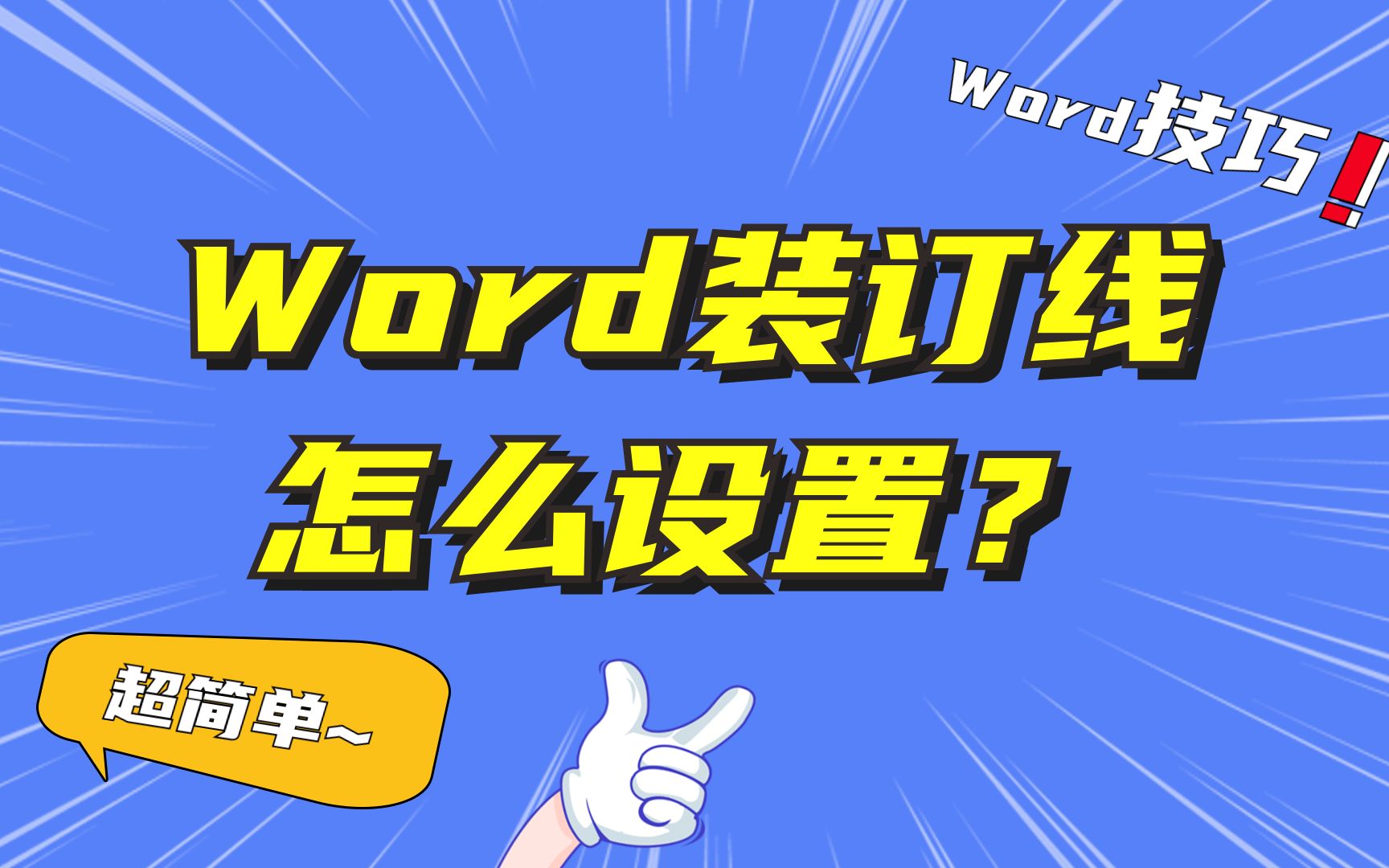 Word技巧!

Word装订线
怎么设置？

超简单~